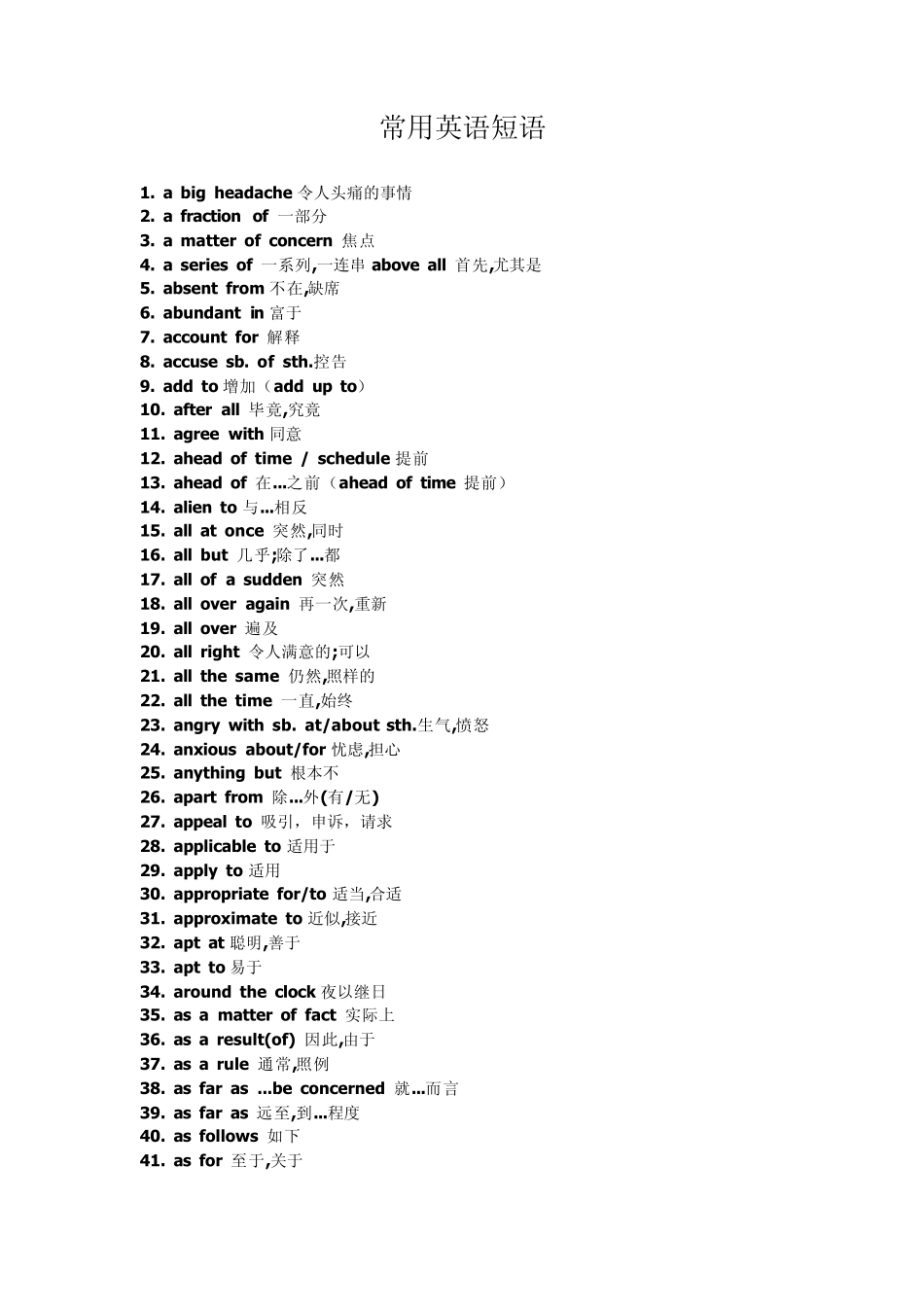 常用英语短语

1. a big headache 令人头痛的事情
2. a fraction of 一部分
3. a matter of concern 焦点
4. a series of 一系列,一连串 above all 首先,尤其是
5. absent from 不在,缺席
6. abundant in 富于
7. account for 解释
8. accuse sb. of sth.控告
9. add to 增加（add up to）
10. after all 毕竟,究竟
11. agree with 同意
12. ahead of time / schedule 提前
13. ahead of 在...之前（ahead of time 提前）
14. alien to 与...相反
15. all at once 突然,同时
16. all but 几乎;除了...都
17. all of a sudden 突然
18. all over again 再一次,重新
19. all over 遍及
20. all right 令人满意的;可以
21. all the same 仍然,照样的
22. all the time 一直,始终
23. angry with sb. at/about sth.生气,愤怒
24. anxious about/for 忧虑,担心
25. anything but 根本不
26. apart from 除...外(有/无)
27. appeal to 吸引，申诉，请求
28. applicable to 适用于
29. apply to 适用
30. appropriate for/to 适当,合适
31. approximate to 近似,接近
32. apt at 聪明,善于
33. apt to 易于
34. around the clock 夜以继日
35. as a matter of fact 实际上
36. as a result(of) 因此,由于
37. as a rule 通常,照例
38. as far as ...be concerned 就...而言
39. as far as 远至,到...程度
40. as follows 如下
41. as for 至于,关于